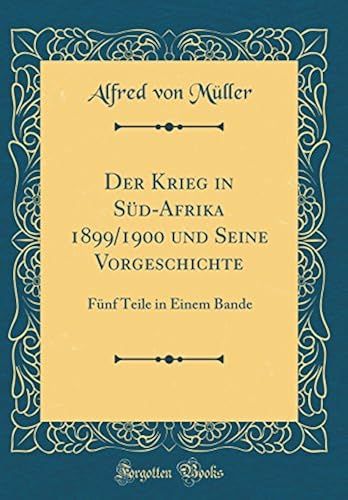 Alfred von Müller

Der Krieg in Süd-Afrika 1899/1900 und Seine Vorgeschichte

Fünf Teile in Einem Bande

Forgotten Books